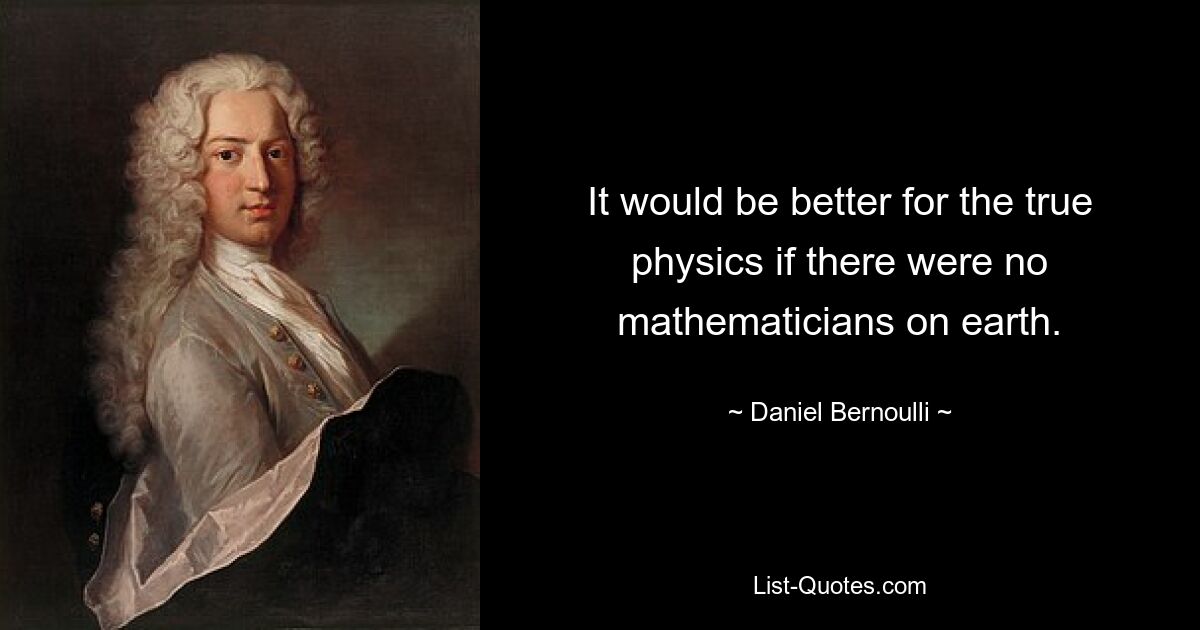 It would be better for the true physics if there were no mathematicians on earth.

~ Daniel Bernoulli ~

List-Quotes.com